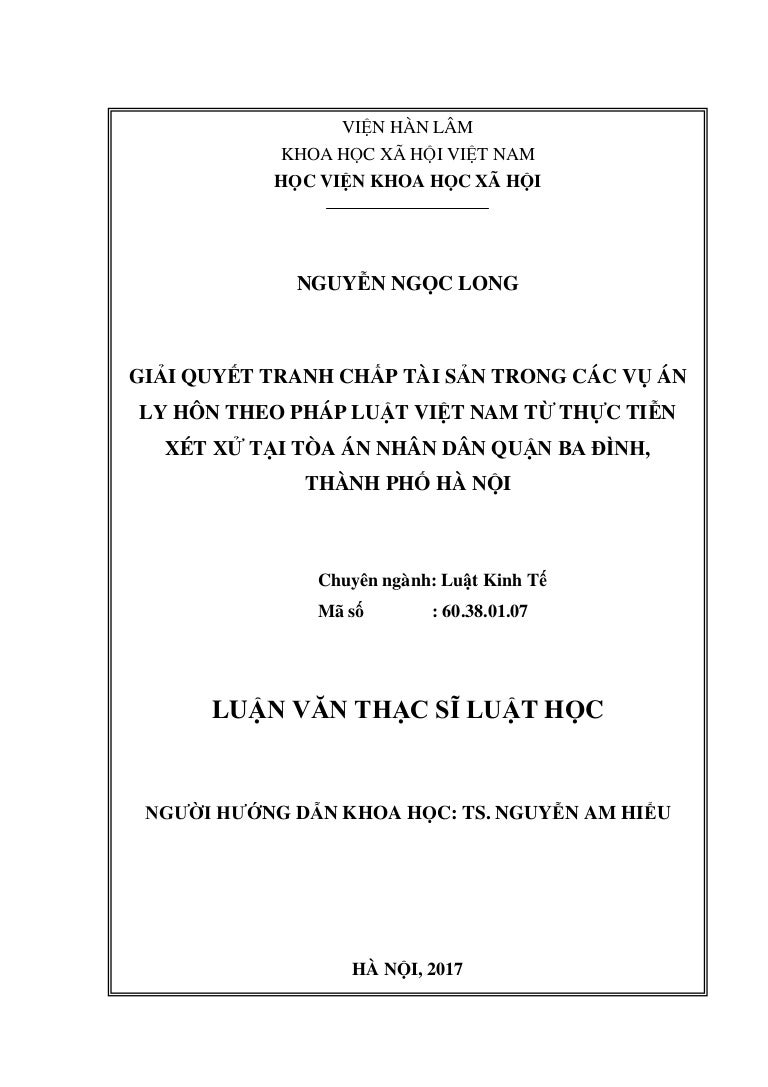 VIỆN HÀN LÂM
KHOA HỌC XÃ HỘI VIỆT NAM
HỌC VIỆN KHOA HỌC XÃ HỘI

NGUYỄN NGỌC LONG

GIẢI QUYẾT TRANH CHẤP TÀI SẢN TRONG CÁC VỤ ÁN LY HÔN THEO PHÁP LUẬT VIỆT NAM TỪ THỰC TIỄN XÉT XỬ TẠI TÒA ÁN NHÂN DÂN QUẬN BA ĐÌNH, THÀNH PHỐ HÀ NỘI

Chuyên ngành: Luật Kinh Tế
Mã số : 60.38.01.07

LUẬN VĂN THẠC SĨ LUẬT HỌC

NGƯỜI HƯỚNG DẪN KHOA HỌC: TS. NGUYỄN AM HIỂU

HÀ NỘI, 2017